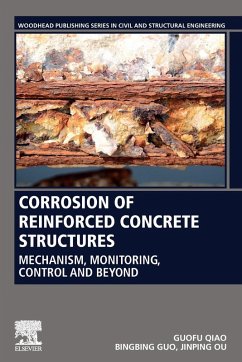 WOODHEAD PUBLISHING SERIES IN CIVIL AND STRUCTURAL ENGINEERING

CORROSION OF REINFORCED CONCRETE STRUCTURES

MECHANISM, MONITORING, CONTROL AND BEYOND

ELSEVIER

GUOFU QIAO
BINGBING GUO, JINPING OU